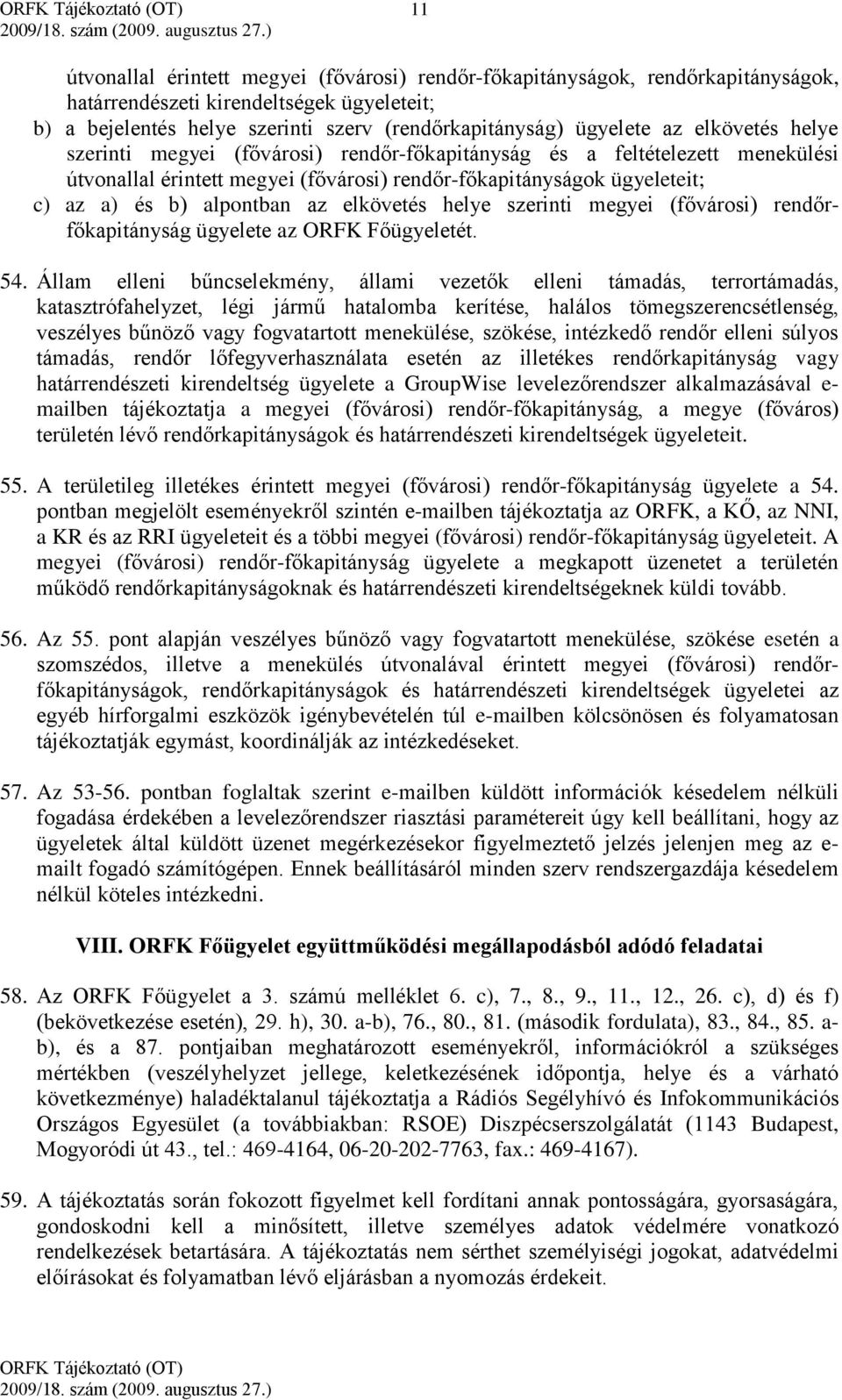 ORFK Tájékoztató (OT) 11
2009/18. szám (2009. augusztus 27.)

útvonallal érintett megyei (fővárosi) rendőr-főkapitányságok, rendőrkapitányságok, határrendészeti kirendeltségek ügyeleteit;
b) a bejelentés helye szerinti szerv (rendőrkapitányság) ügyelete az elkövetés helye szerinti megyei (fővárosi) rendőr-főkapitányság és a feltételezett menekülési útvonallal érintett megyei (fővárosi) rendőr-főkapitányságok ügyeleteit;
c) az a) és b) alpontban az elkövetés helye szerinti megyei (fővárosi) rendőr-főkapitányság ügyelete az ORFK Főügyeletét.

54. Állam elleni bűncselekmény, állami vezetők elleni támadás, terrortámadás, katasztrófahelyzet, légi jármű hatalomba kerítése, halálos tömegszerencsétlenség, veszélyes bűnöző vagy fogvatartott menekülése, szökése, intézkedő rendőr elleni súlyos támadás, rendőr lőfegyverhasználata esetén az illetékes rendőrkapitányság vagy határrendészeti kirendeltség ügyelete a GroupWise levelezőrendszer alkalmazásával e-mailben tájékoztatja a megyei (fővárosi) rendőr-főkapitányság, a megye (főváros) területén lévő rendőrkapitányságok és határrendészeti kirendeltségek ügyeleteit.

55. A területileg illetékes érintett megyei (fővárosi) rendőr-főkapitányság ügyelete a 54. pontban megjelölt eseményekről szintén e-mailben tájékoztatja az ORFK, a KŐ, az NNI, a KR és az RRI ügyeleteit és a többi megyei (fővárosi) rendőr-főkapitányság ügyeleteit. A megyei (fővárosi) rendőr-főkapitányság ügyelete a megkapott üzenetet a területén működő rendőrkapitányságoknak és határrendészeti kirendeltségeknek küldi tovább.

56. Az 55. pont alapján veszélyes bűnöző vagy fogvatartott menekülése, szökése esetén a szomszédos, illetve a menekülés útvonalával érintett megyei (fővárosi) rendőr-főkapitányságok, rendőrkapitányságok és határrendészeti kirendeltségek ügyeletei az egyéb hírforgalmi eszközök igénybevételén túl e-mailben kölcsönösen és folyamatosan tájékoztatják egymást, koordinálják az intézkedéseket.

57. Az 53-56. pontban foglaltak szerint e-mailben küldött információk késedelem nélküli fogadása érdekében a levelezőrendszer riasztási paramétereit úgy kell beállítani, hogy az ügyeletek által küldött üzenet megérkezésekor figyelmeztető jelzés jelenjen meg az e-mailt fogadó számítógépen. Ennek beállításáról minden szerv rendszergazdája késedelem nélkül köteles intézkedni.

VIII. ORFK Főügyelet együttműködési megállapodásból adódó feladatai

58. Az ORFK Főügyelet a 3. számú melléklet 6. c), 7., 8., 9., 11., 12., 26. c), d) és f) (bekövetkezése esetén), 29. h), 30. a-b), 76., 80., 81. (második fordulata), 83., 84., 85. a-b), és a 87. pontjaiban meghatározott eseményekről, információkról a szükséges mértékben (veszélyhelyzet jellege, keletkezésének időpontja, helye és a várható következménye) haladéktalanul tájékoztatja a Rádiós Segélyhívó és Infokommunikációs Országos Egyesület (a továbbiakban: RSOE) Diszpécserszolgálatát (1143 Budapest, Mogyoródi út 43., tel.: 469-4164, 06-20-202-7763, fax.: 469-4167).

59. A tájékoztatás során fokozott figyelmet kell fordítani annak pontosságára, gyorsaságára, gondoskodni kell a minősített, illetve személyes adatok védelmére vonatkozó rendelkezések betartására. A tájékoztatás nem sérthet személyiségi jogokat, adatvédelmi előírásokat és folyamatban lévő eljárásban a nyomozás érdekeit.

ORFK Tájékoztató (OT)
2009/18. szám (2009. augusztus 27.)